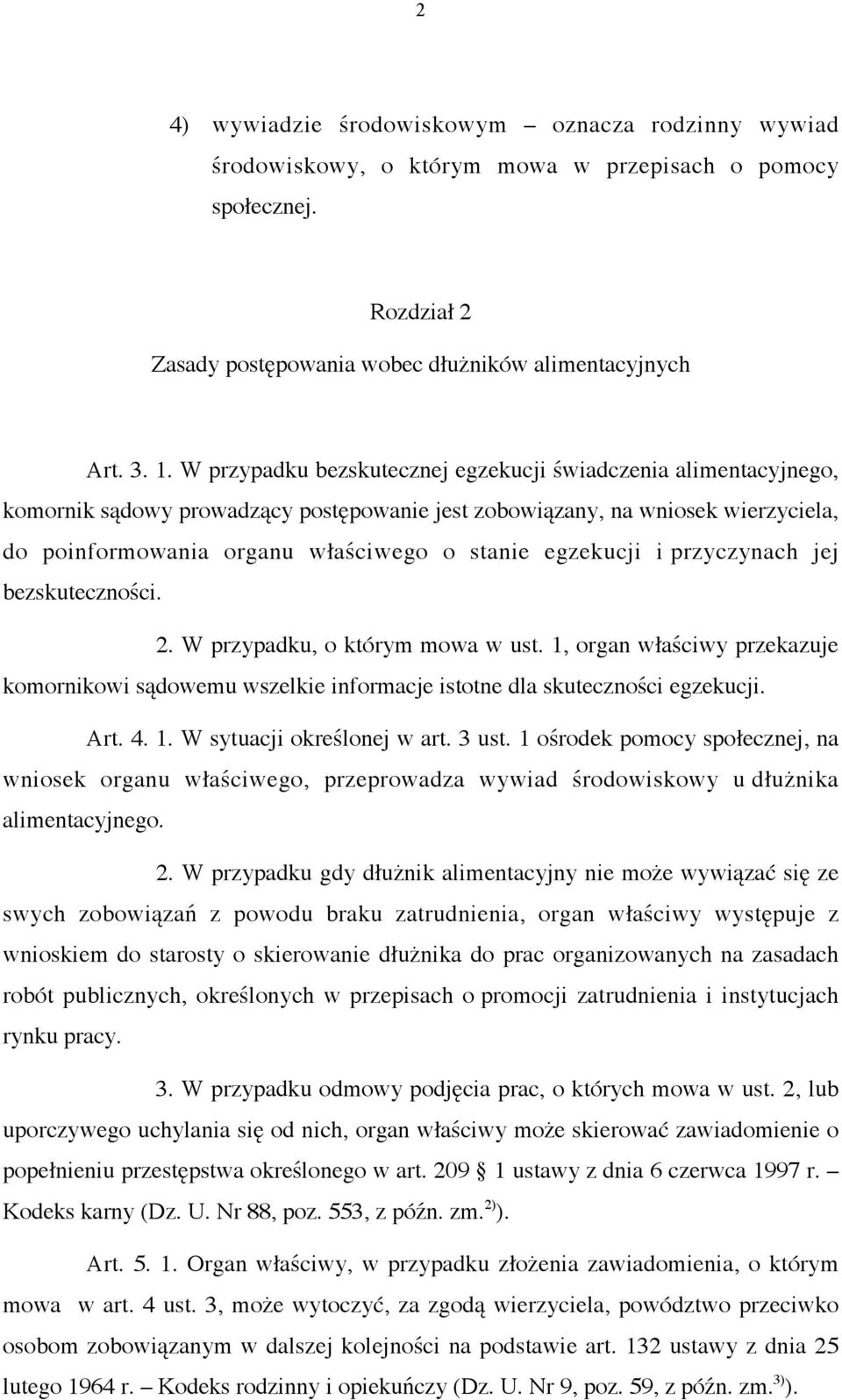 2

4) wywiadzie środowiskowym – oznacza rodzinny wywiad środowiskowy, o którym mowa w przepisach o pomocy społecznej.

Rozdział 2

Zasady postępowania wobec dłużników alimentacyjnych

Art. 3. 1. W przypadku bezskutecznej egzekucji świadczenia alimentacyjnego, komornik sądowy prowadzący postępowanie jest zobowiązany, na wniosek wierzyciela, do poinformowania organu właściwego o stanie egzekucji i przyczynach jej bezskuteczności.

2. W przypadku, o którym mowa w ust. 1, organ właściwy przekazuje komornikowi sądowemu wszelkie informacje istotne dla skuteczności egzekucji.

Art. 4. 1. W sytuacji określonej w art. 3 ust. 1 ośrodek pomocy społecznej, na wniosek organu właściwego, przeprowadza wywiad środowiskowy u dłużnika alimentacyjnego.

2. W przypadku gdy dłużnik alimentacyjny nie może wywiązać się ze swych zobowiązań z powodu braku zatrudnienia, organ właściwy występuje z wnioskiem do starosty o skierowanie dłużnika do prac organizowanych na zasadach robót publicznych, określonych w przepisach o promocji zatrudnienia i instytucjach rynku pracy.

3. W przypadku odmowy podjęcia prac, o których mowa w ust. 2, lub uporczywego uchylania się od nich, organ właściwy może skierować zawiadomienie o popełnieniu przestępstwa określonego w art. 209 § 1 ustawy z dnia 6 czerwca 1997 r. – Kodeks karny (Dz. U. Nr 88, poz. 553, z późn. zm.$^{2)}$).

Art. 5. 1. Organ właściwy, w przypadku złożenia zawiadomienia, o którym mowa w art. 4 ust. 3, może wytoczyć, za zgodą wierzyciela, powództwo przeciwko osobom zobowiązanym w dalszej kolejności na podstawie art. 132 ustawy z dnia 25 lutego 1964 r. – Kodeks rodzinny i opiekuńczy (Dz. U. Nr 9, poz. 59, z późn. zm.$^{3)}$).